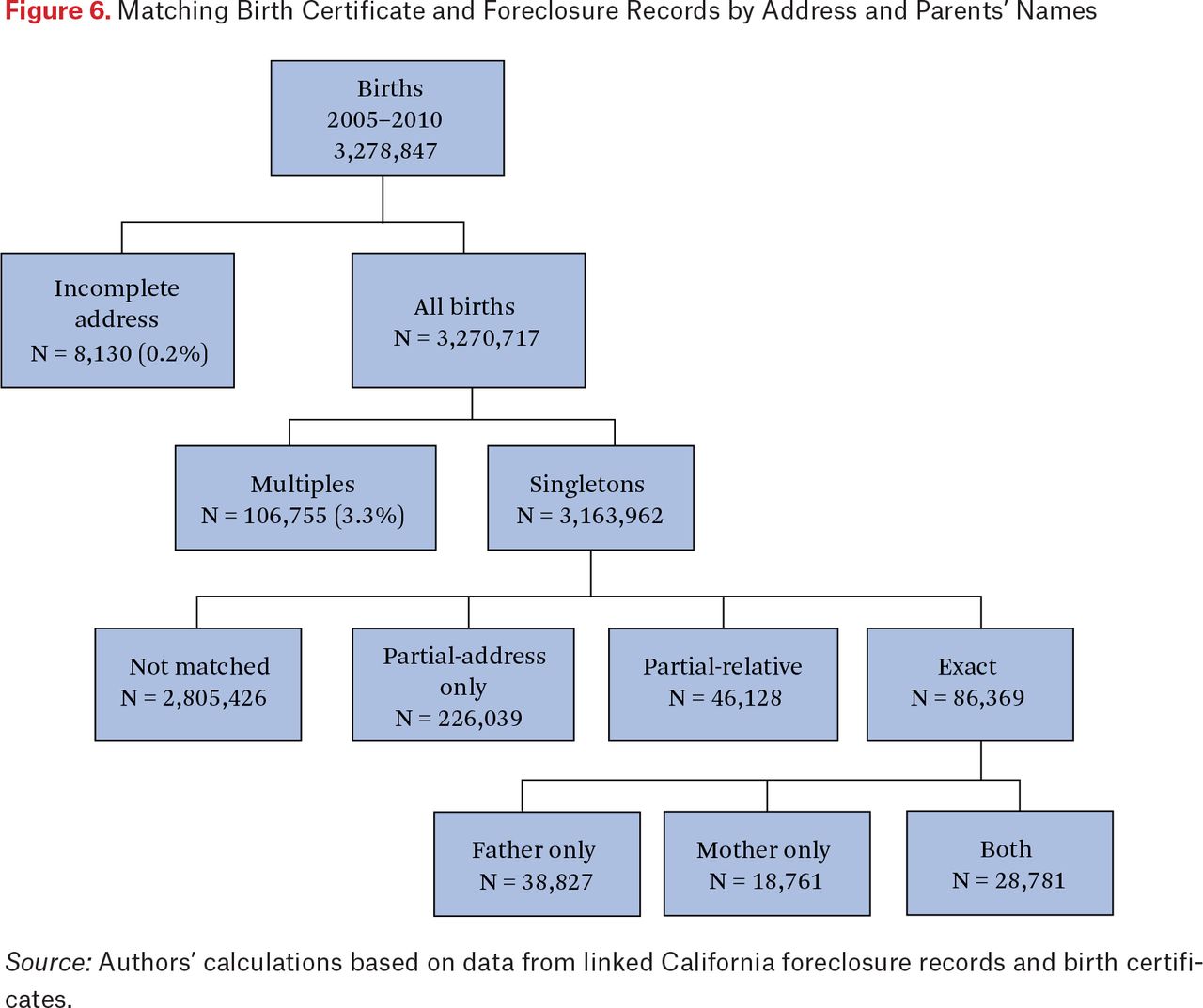 Figure 6. Matching Birth Certificate and Foreclosure Records by Address and Parents' Names

Births
2005–2010
3,278,847

Incomplete address
N = 8,130 (0.2%)

All births
N = 3,270,717

Multiples
N = 106,755 (3.3%)

Singletons
N = 3,163,962

Not matched
N = 2,805,426

Partial-address only
N = 226,039

Partial-relative
N = 46,128

Exact
N = 86,369

Father only
N = 38,827

Mother only
N = 18,761

Both
N = 28,781

Source: Authors' calculations based on data from linked California foreclosure records and birth certificates.